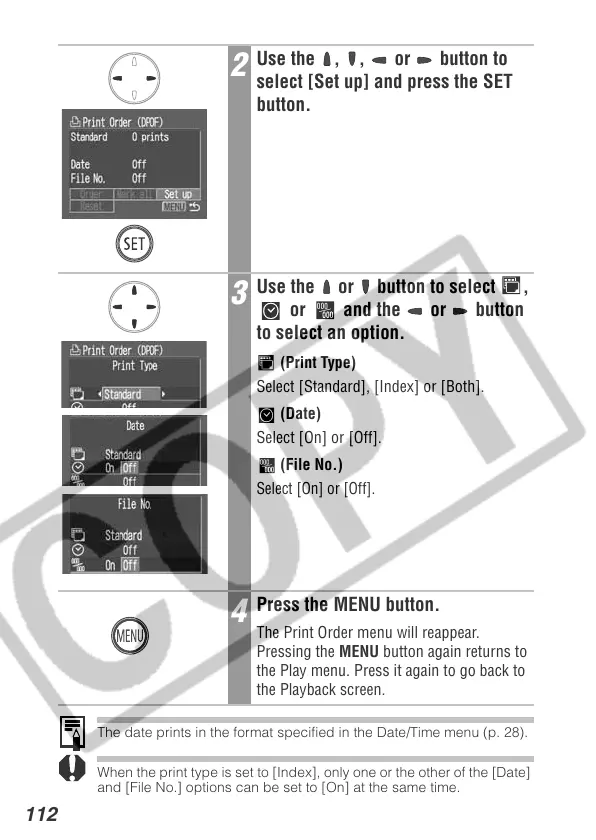 Print Order (DPOF)
Standard 0 prints
Date Off
File No. Off
Order Mark all Set up
Reset MENU

SET

2 Use the , , or button to select [Set up] and press the SET button.

Print Order (DPOF)
Print Type
Standard
Off

Date
Standard
On Off
Off

File No.
Standard
Off
On Off

3 Use the or button to select , or and the or button to select an option.

(Print Type)
Select [Standard], [Index] or [Both].

(Date)
Select [On] or [Off].

(File No.)
Select [On] or [Off].

MENU

4 Press the MENU button.

The Print Order menu will reappear. Pressing the MENU button again returns to the Play menu. Press it again to go back to the Playback screen.

The date prints in the format specified in the Date/Time menu (p. 28).

When the print type is set to [Index], only one or the other of the [Date] and [File No.] options can be set to [On] at the same time.

112

COPY